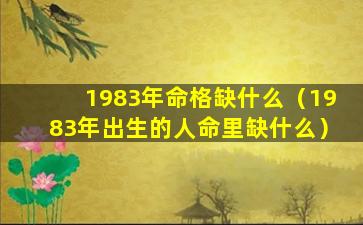 1983年命格缺什么（1983年出生的人命里缺什么）